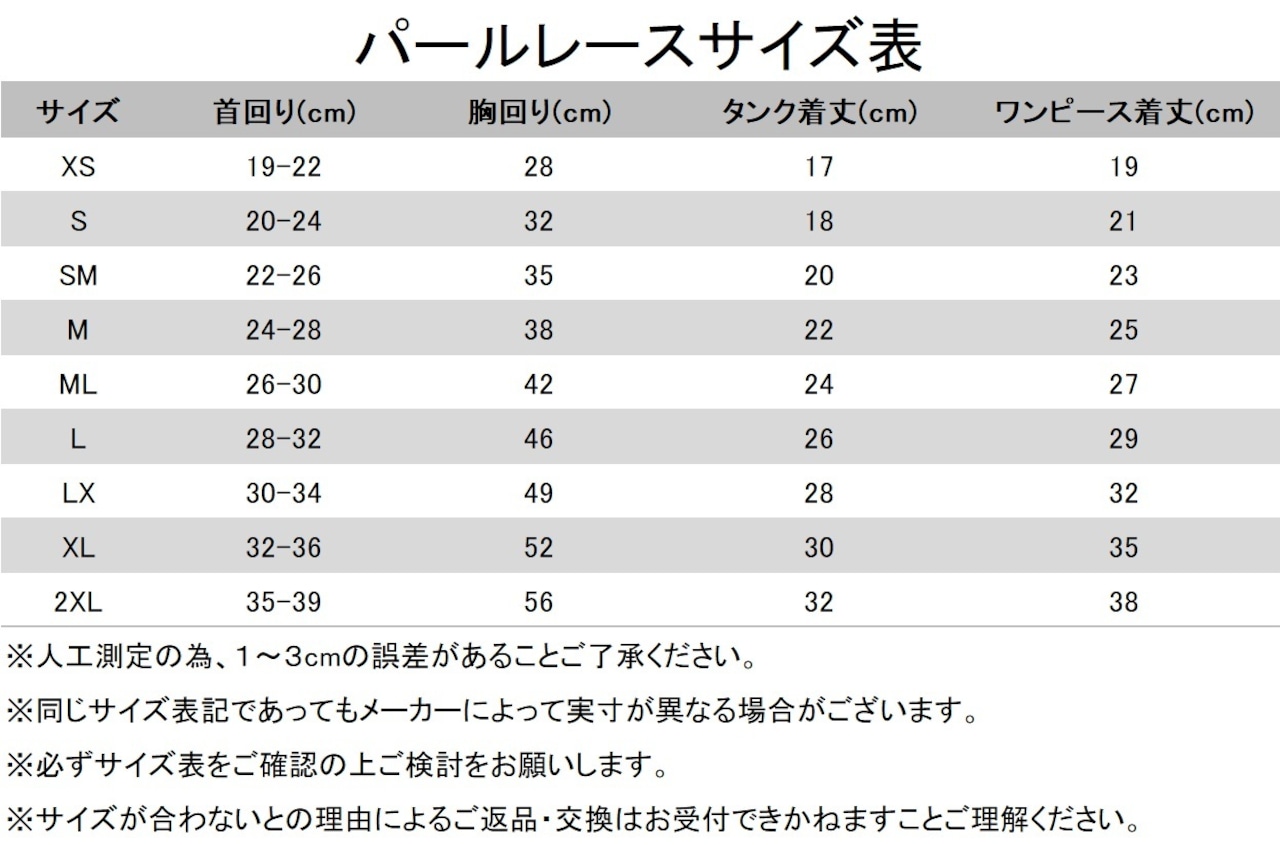 パールレースサイズ表

| サイズ | 首回り(cm) | 胸回り(cm) | タンク着丈(cm) | ワンピース着丈(cm) |
|---|---|---|---|---|
| XS | 19-22 | 28 | 17 | 19 |
| S | 20-24 | 32 | 18 | 21 |
| SM | 22-26 | 35 | 20 | 23 |
| M | 24-28 | 38 | 22 | 25 |
| ML | 26-30 | 42 | 24 | 27 |
| L | 28-32 | 46 | 26 | 29 |
| LX | 30-34 | 49 | 28 | 32 |
| XL | 32-36 | 52 | 30 | 35 |
| 2XL | 35-39 | 56 | 32 | 38 |

※人工測定の為、1～3cmの誤差があることご了承ください。

※同じサイズ表記であってもメーカーによって実寸が異なる場合がございます。

※必ずサイズ表をご確認の上ご検討をお願いします。

※サイズが合わないとの理由によるご返品・交換はお受付できかねますことご理解ください。